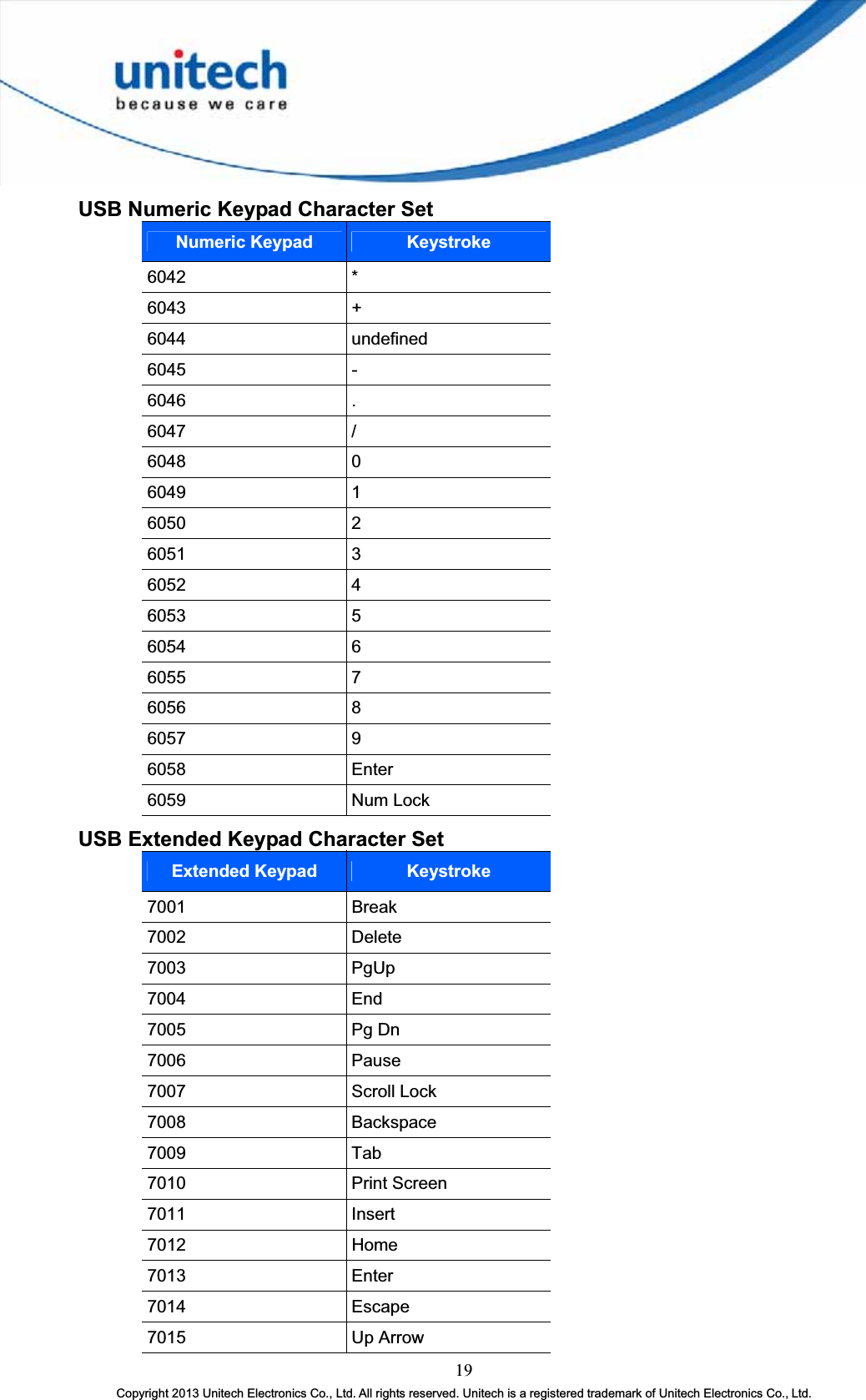 unitech
because we care

USB Numeric Keypad Character Set

| Numeric Keypad | Keystroke |
|---|---|
| 6042 | * |
| 6043 | + |
| 6044 | undefined |
| 6045 | - |
| 6046 | . |
| 6047 | / |
| 6048 | 0 |
| 6049 | 1 |
| 6050 | 2 |
| 6051 | 3 |
| 6052 | 4 |
| 6053 | 5 |
| 6054 | 6 |
| 6055 | 7 |
| 6056 | 8 |
| 6057 | 9 |
| 6058 | Enter |
| 6059 | Num Lock |

USB Extended Keypad Character Set

| Extended Keypad | Keystroke |
|---|---|
| 7001 | Break |
| 7002 | Delete |
| 7003 | PgUp |
| 7004 | End |
| 7005 | Pg Dn |
| 7006 | Pause |
| 7007 | Scroll Lock |
| 7008 | Backspace |
| 7009 | Tab |
| 7010 | Print Screen |
| 7011 | Insert |
| 7012 | Home |
| 7013 | Enter |
| 7014 | Escape |
| 7015 | Up Arrow |

19

Copyright 2013 Unitech Electronics Co., Ltd. All rights reserved. Unitech is a registered trademark of Unitech Electronics Co., Ltd.